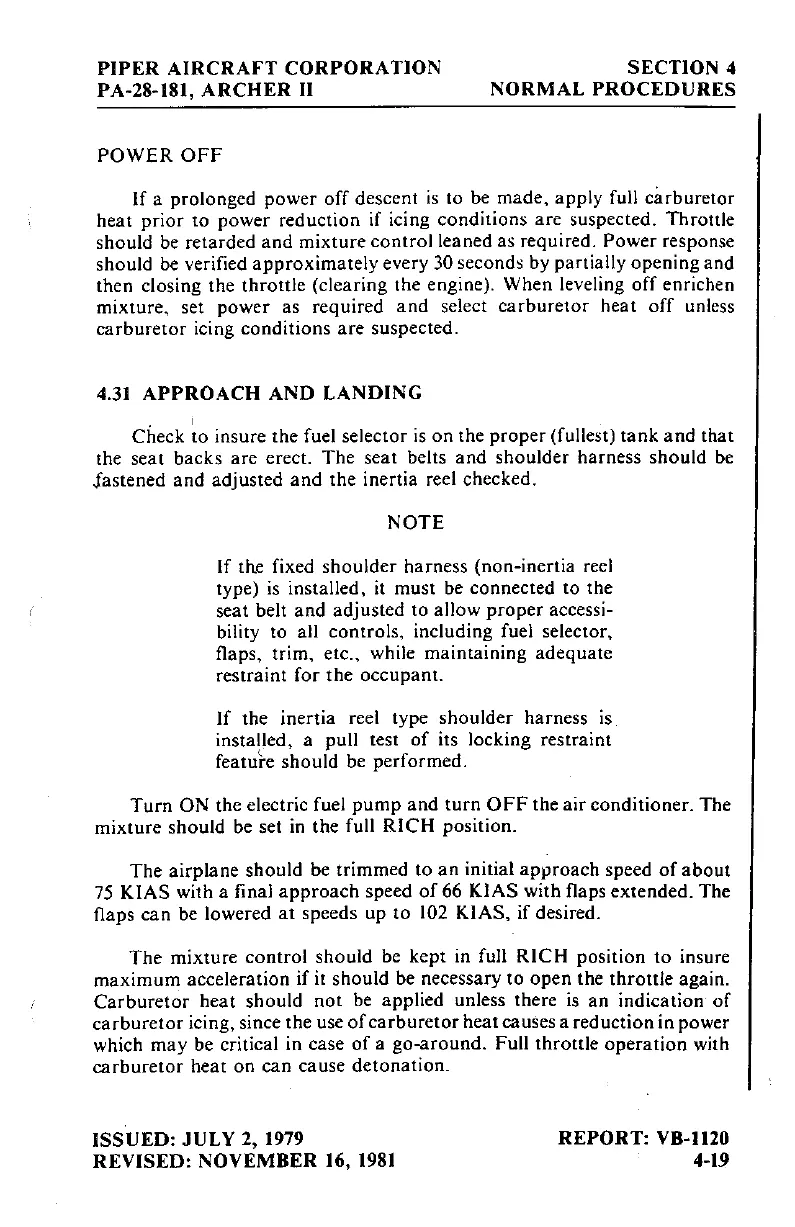 PIPER AIRCRAFT CORPORATION
PA-28-181, ARCHER II

SECTION 4
NORMAL PROCEDURES

POWER OFF

If a prolonged power off descent is to be made, apply full carburetor heat prior to power reduction if icing conditions are suspected. Throttle should be retarded and mixture control leaned as required. Power response should be verified approximately every 30 seconds by partially opening and then closing the throttle (clearing the engine). When leveling off enrichen mixture, set power as required and select carburetor heat off unless carburetor icing conditions are suspected.

4.31 APPROACH AND LANDING

Check to insure the fuel selector is on the proper (fullest) tank and that the seat backs are erect. The seat belts and shoulder harness should be fastened and adjusted and the inertia reel checked.

NOTE

If the fixed shoulder harness (non-inertia reel type) is installed, it must be connected to the seat belt and adjusted to allow proper accessibility to all controls, including fuel selector, flaps, trim, etc., while maintaining adequate restraint for the occupant.

If the inertia reel type shoulder harness is installed, a pull test of its locking restraint feature should be performed.

Turn ON the electric fuel pump and turn OFF the air conditioner. The mixture should be set in the full RICH position.

The airplane should be trimmed to an initial approach speed of about 75 KIAS with a final approach speed of 66 KIAS with flaps extended. The flaps can be lowered at speeds up to 102 KIAS, if desired.

The mixture control should be kept in full RICH position to insure maximum acceleration if it should be necessary to open the throttle again. Carburetor heat should not be applied unless there is an indication of carburetor icing, since the use of carburetor heat causes a reduction in power which may be critical in case of a go-around. Full throttle operation with carburetor heat on can cause detonation.

ISSUED: JULY 2, 1979
REVISED: NOVEMBER 16, 1981

REPORT: VB-1120
4-19